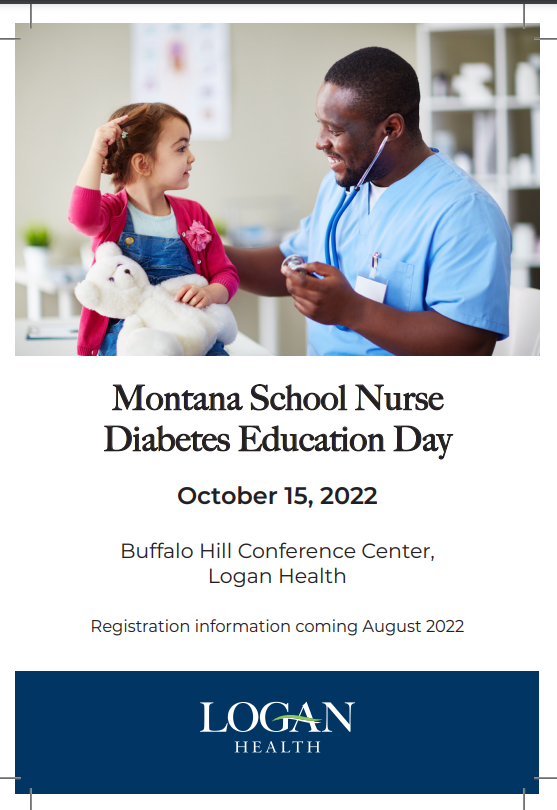 Montana School Nurse Diabetes Education Day

October 15, 2022

Buffalo Hill Conference Center, Logan Health

Registration information coming August 2022

LOGAN
HEALTH